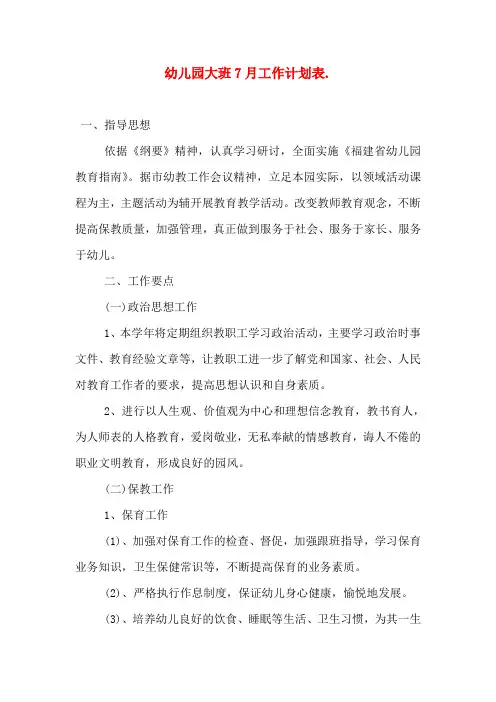 幼儿园大班7月工作计划表.

一、指导思想

依据《纲要》精神，认真学习研讨，全面实施《福建省幼儿园教育指南》。据市幼教工作会议精神，立足本园实际，以领域活动课程为主，主题活动为辅开展教育教学活动。改变教师教育观念，不断提高保教质量，加强管理，真正做到服务于社会、服务于家长、服务于幼儿。

二、工作要点

(一)政治思想工作

1、本学年将定期组织教职工学习政治活动，主要学习政治时事文件、教育经验文章等，让教职工进一步了解党和国家、社会、人民对教育工作者的要求，提高思想认识和自身素质。

2、进行以人生观、价值观为中心和理想信念教育，教书育人，为人师表的人格教育，爱岗敬业，无私奉献的情感教育，诲人不倦的职业文明教育，形成良好的园风。

(二)保教工作

1、保育工作

(1)、加强对保育工作的检查、督促，加强跟班指导，学习保育业务知识，卫生保健常识等，不断提高保育的业务素质。

(2)、严格执行作息制度，保证幼儿身心健康，愉悦地发展。

(3)、培养幼儿良好的饮食、睡眠等生活、卫生习惯，为其一生